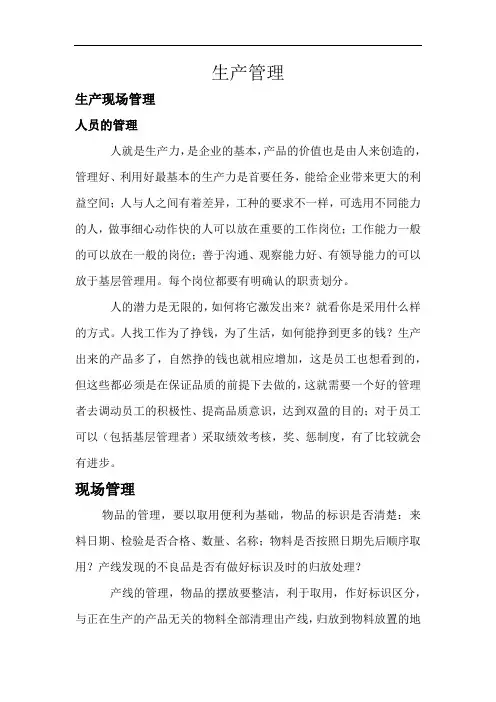 生产管理

生产现场管理

人员的管理

人就是生产力，是企业的基本，产品的价值也是由人来创造的，管理好、利用好最基本的生产力是首要任务，能给企业带来更大的利益空间；人与人之间有着差异，工种的要求不一样，可选用不同能力的人，做事细心动作快的人可以放在重要的工作岗位；工作能力一般的可以放在一般的岗位；善于沟通、观察能力好、有领导能力的可以放于基层管理用。每个岗位都要有明确认的职责划分。

人的潜力是无限的，如何将它激发出来？就看你是采用什么样的方式。人找工作为了挣钱，为了生活，如何能挣到更多的钱？生产出来的产品多了，自然挣的钱也就相应增加，这是员工也想看到的，但这些都必须是在保证品质的前提下去做的，这就需要一个好的管理者去调动员工的积极性、提高品质意识，达到双盈的目的；对于员工可以（包括基层管理者）采取绩效考核，奖、惩制度，有了比较就会有进步。

现场管理

物品的管理，要以取用便利为基础，物品的标识是否清楚：来料日期、检验是否合格、数量、名称；物料是否按照日期先后顺序取用？产线发现的不良品是否有做好标识及时的归放处理？

产线的管理，物品的摆放要整洁，利于取用，作好标识区分，与正在生产的产品无关的物料全部清理出产线，归放到物料放置的地